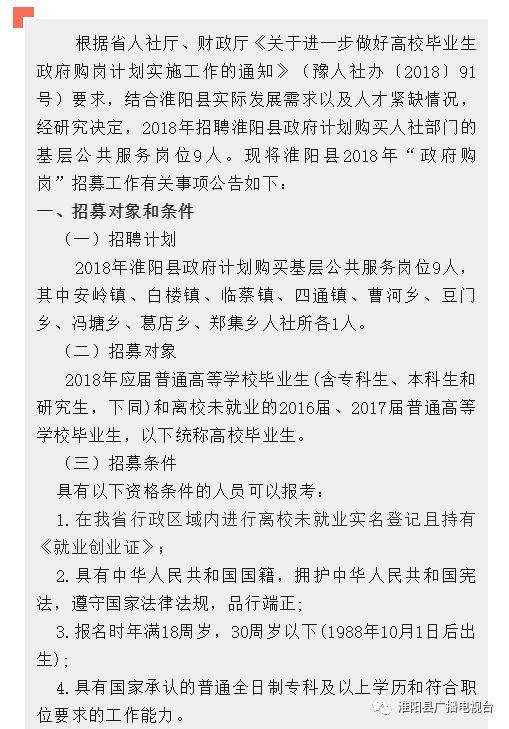 根据省人社厅、财政厅《关于进一步做好高校毕业生政府购岗计划实施工作的通知》（豫人社办〔2018〕91号）要求，结合淮阳县实际发展需求以及人才紧缺情况，经研究决定，2018年招聘淮阳县政府计划购买人社部门的基层公共服务岗位9人。现将淮阳县2018年“政府购岗”招募工作有关事项公告如下：

一、招募对象和条件

（一）招聘计划

2018年淮阳县政府计划购买基层公共服务岗位9人，其中安岭镇、白楼镇、临蔡镇、四通镇、曹河乡、豆门乡、冯塘乡、葛店乡、郑集乡人社所各1人。

（二）招募对象

2018年应届普通高等学校毕业生(含专科生、本科生和研究生，下同)和离校未就业的2016届、2017届普通高等学校毕业生，以下统称高校毕业生。

（三）招募条件

具有以下资格条件的人员可以报考：

1.在我省行政区域内进行离校未就业实名登记且持有《就业创业证》；

2.具有中华人民共和国国籍，拥护中华人民共和国宪法，遵守国家法律法规，品行端正;

3.报名时年满18周岁，30周岁以下(1988年10月1日后出生);

4.具有国家承认的普通全日制专科及以上学历和符合职位要求的工作能力。

淮阳县广播电视台